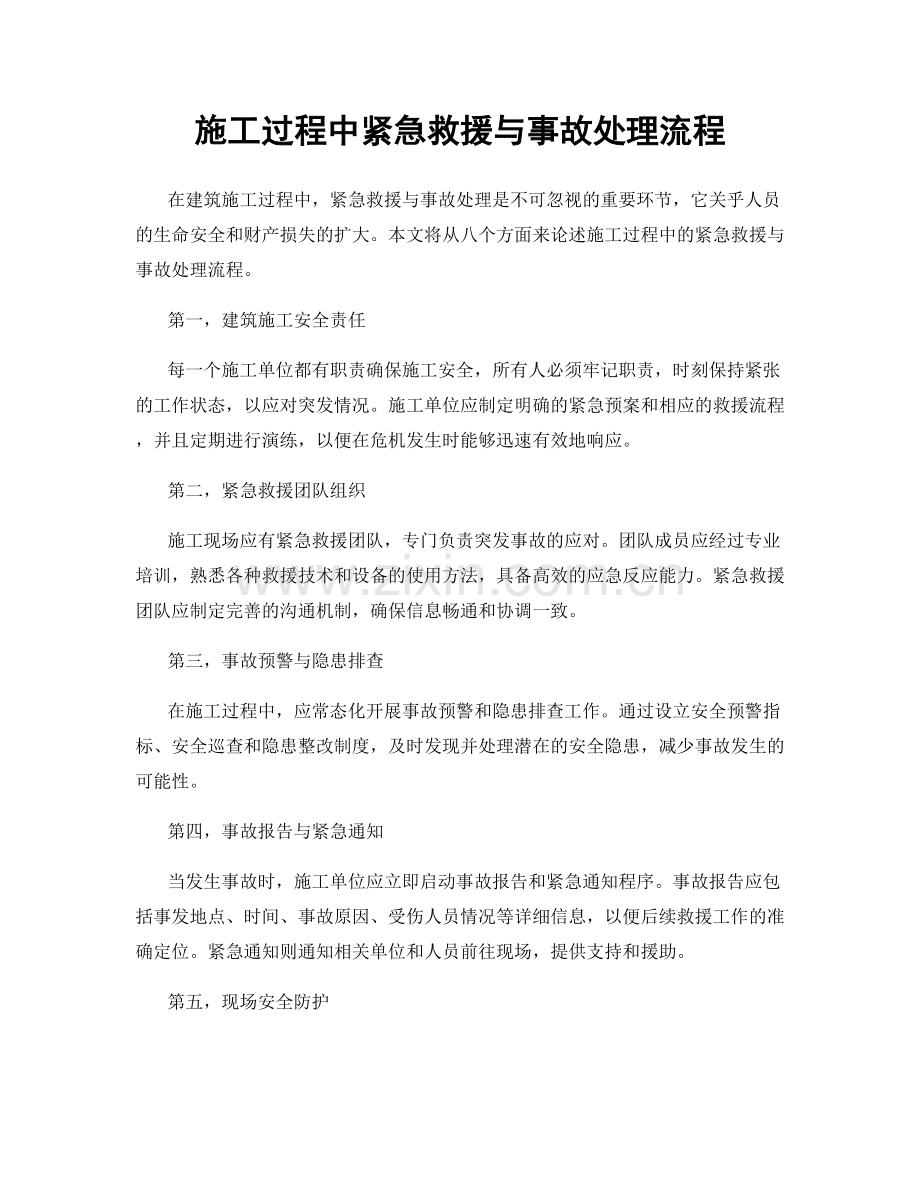 施工过程中紧急救援与事故处理流程

在建筑施工过程中，紧急救援与事故处理是不可忽视的重要环节，它关乎人员的生命安全和财产损失的扩大。本文将从八个方面来论述施工过程中的紧急救援与事故处理流程。

第一，建筑施工安全责任

每一个施工单位都有职责确保施工安全，所有人必须牢记职责，时刻保持紧张的工作状态，以应对突发情况。施工单位应制定明确的紧急预案和相应的救援流程，并且定期进行演练，以便在危机发生时能够迅速有效地响应。

第二，紧急救援团队组织

施工现场应有紧急救援团队，专门负责突发事故的应对。团队成员应经过专业培训，熟悉各种救援技术和设备的使用方法，具备高效的应急反应能力。紧急救援团队应制定完善的沟通机制，确保信息畅通和协调一致。

第三，事故预警与隐患排查

在施工过程中，应常态化开展事故预警和隐患排查工作。通过设立安全预警指标、安全巡查和隐患整改制度，及时发现并处理潜在的安全隐患，减少事故发生的可能性。

第四，事故报告与紧急通知

当发生事故时，施工单位应立即启动事故报告和紧急通知程序。事故报告应包括事发地点、时间、事故原因、受伤人员情况等详细信息，以便后续救援工作的准确定位。紧急通知则通知相关单位和人员前往现场，提供支持和援助。

第五，现场安全防护

www.zixin.com.cn